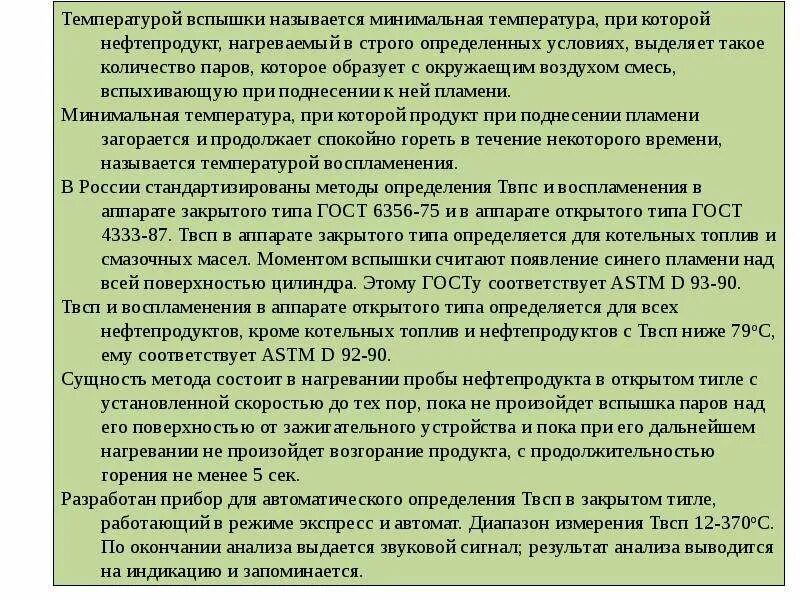 Температурой вспышки называется минимальная температура, при которой нефтепродукт, нагреваемый в строго определенных условиях, выделяет такое количество паров, которое образует с окружающим воздухом смесь, вспыхивающую при поднесении к ней пламени.

Минимальная температура, при которой продукт при поднесении пламени загорается и продолжает спокойно гореть в течение некоторого времени, называется температурой воспламенения.

В России стандартизированы методы определения Твпс и воспламенения в аппарате закрытого типа ГОСТ 6356-75 и в аппарате открытого типа ГОСТ 4333-87. Твсп в аппарате закрытого типа определяется для котельных топлив и смазочных масел. Моментом вспышки считают появление синего пламени над всей поверхностью цилиндра. Этому ГОСТу соответствует ASTM D 93-90.

Твсп и воспламенения в аппарате открытого типа определяется для всех нефтепродуктов, кроме котельных топлив и нефтепродуктов с Твсп ниже 79°С, ему соответствует ASTM D 92-90.

Сущность метода состоит в нагревании пробы нефтепродукта в открытом тигле с установленной скоростью до тех пор, пока не произойдет вспышка паров над его поверхностью от зажигательного устройства и пока при его дальнейшем нагревании не произойдет возгорание продукта, с продолжительностью горения не менее 5 сек.

Разработан прибор для автоматического определения Твсп в закрытом тигле, работающий в режиме экспресс и автомат. Диапазон измерения Твсп 12-370°С. По окончании анализа выдается звуковой сигнал; результат анализа выводится на индикацию и запоминается.